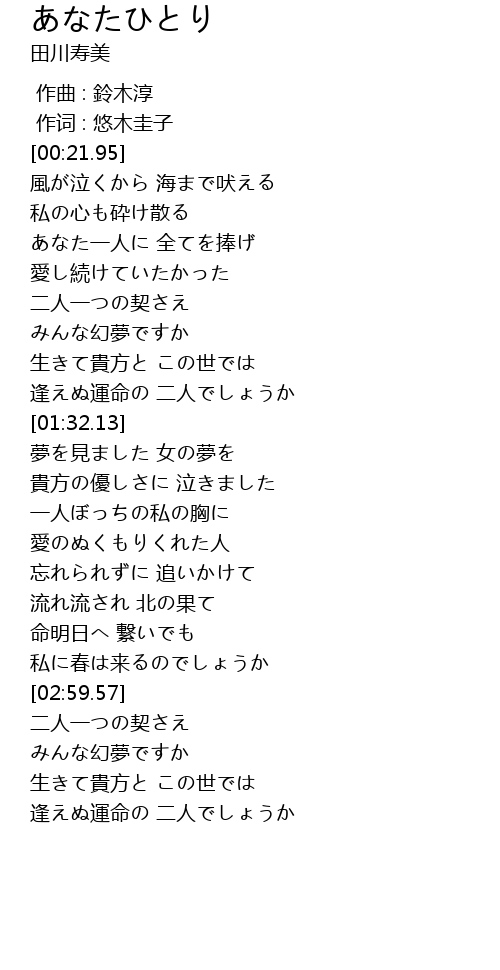 あなたひとり
田川寿美

作曲 : 鈴木淳
作词 : 悠木圭子
[00:21.95]
風が泣くから 海まで吠える
私の心も砕け散る
あなた一人に 全てを捧げ
愛し続けていたかった
二人一つの契さえ
みんな幻夢ですか
生きて貴方と この世では
逢えぬ運命の 二人でしょうか
[01:32.13]
夢を見ました 女の夢を
貴方の優しさに 泣きました
一人ぼっちの私の胸に
愛のぬくもりくれた人
忘れられずに 追いかけて
流れ流され 北の果て
命明日へ 繋いでも
私に春は来るのでしょうか
[02:59.57]
二人一つの契さえ
みんな幻夢ですか
生きて貴方と この世では
逢えぬ運命の 二人でしょうか